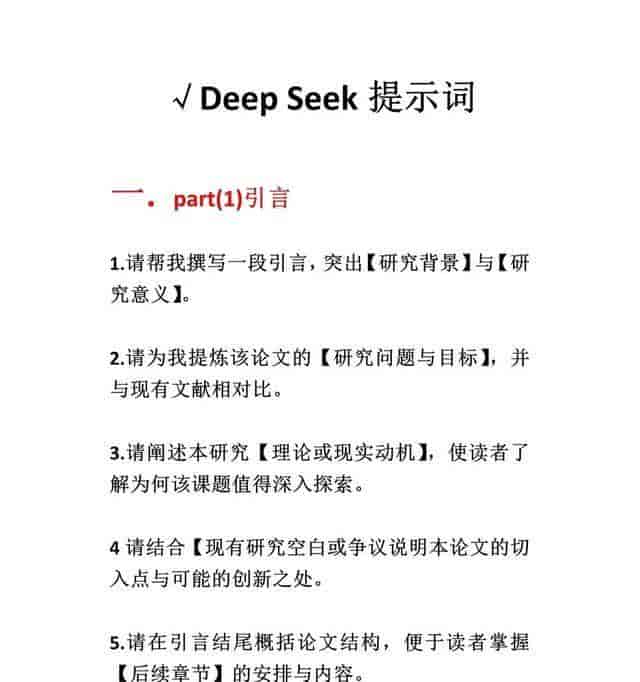 √ Deep Seek 提示词

一. part(1)引言

1.请帮我撰写一段引言，突出【研究背景】与【研究意义】。

2.请为我提炼该论文的【研究问题与目标】，并与现有文献相对比。

3.请阐述本研究【理论或现实动机】，使读者了解为何该课题值得深入探索。

4 请结合【现有研究空白或争议说明本论文的切入点与可能的创新之处。

5.请在引言结尾概括论文结构，便于读者掌握【后续章节】的安排与内容。